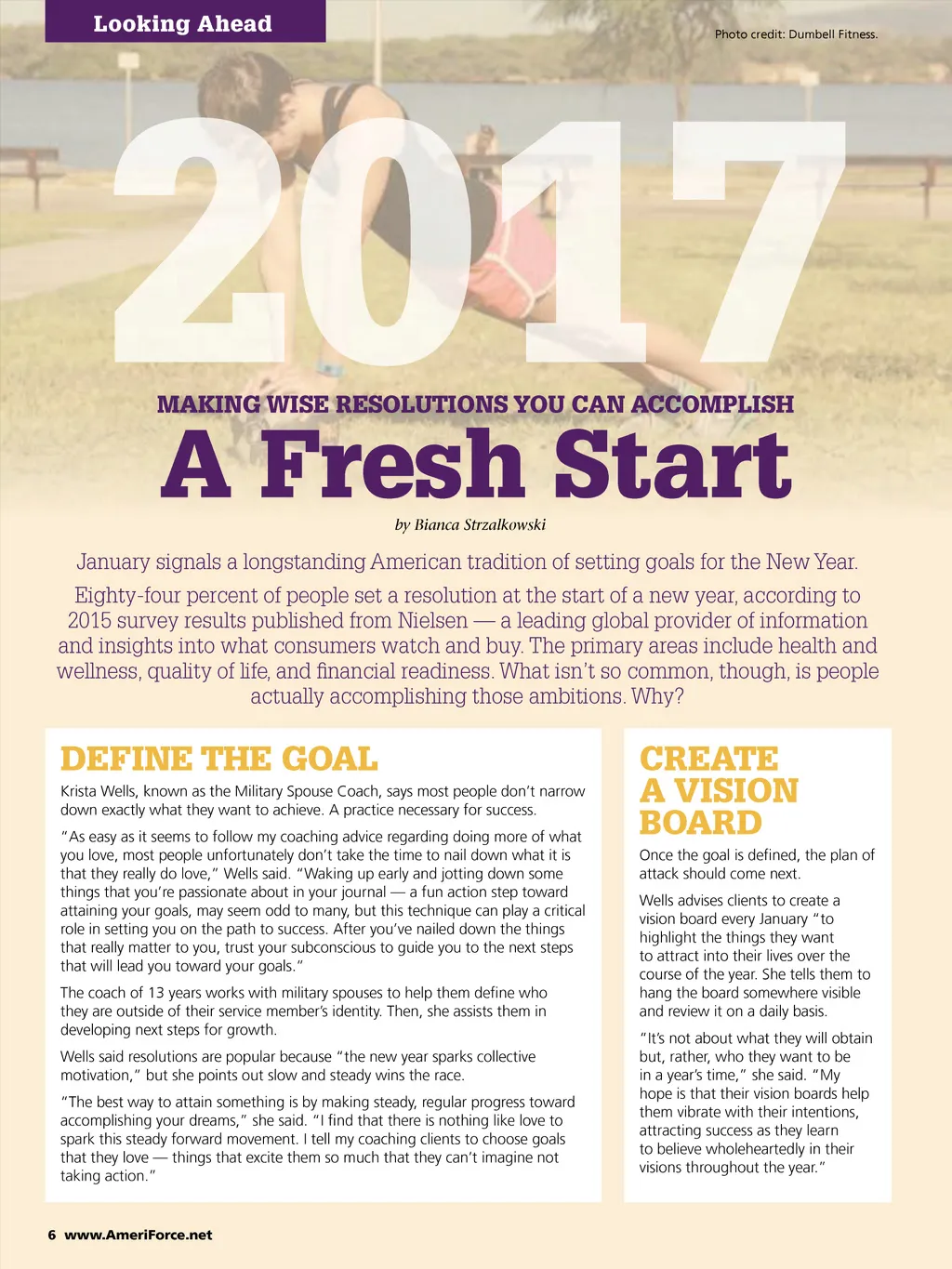 Looking Ahead

Photo credit: Dumbell Fitness.

2017

MAKING WISE RESOLUTIONS YOU CAN ACCOMPLISH

A Fresh Start

by Bianca Strzalkowski

January signals a longstanding American tradition of setting goals for the New Year.

Eighty-four percent of people set a resolution at the start of a new year, according to 2015 survey results published from Nielsen — a leading global provider of information and insights into what consumers watch and buy. The primary areas include health and wellness, quality of life, and financial readiness. What isn't so common, though, is people actually accomplishing those ambitions. Why?

DEFINE THE GOAL

Krista Wells, known as the Military Spouse Coach, says most people don't narrow down exactly what they want to achieve. A practice necessary for success.

"As easy as it seems to follow my coaching advice regarding doing more of what you love, most people unfortunately don't take the time to nail down what it is that they really do love," Wells said. "Waking up early and jotting down some things that you're passionate about in your journal — a fun action step toward attaining your goals, may seem odd to many, but this technique can play a critical role in setting you on the path to success. After you've nailed down the things that really matter to you, trust your subconscious to guide you to the next steps that will lead you toward your goals."

The coach of 13 years works with military spouses to help them define who they are outside of their service member's identity. Then, she assists them in developing next steps for growth.

Wells said resolutions are popular because "the new year sparks collective motivation," but she points out slow and steady wins the race.

"The best way to attain something is by making steady, regular progress toward accomplishing your dreams," she said. "I find that there is nothing like love to spark this steady forward movement. I tell my coaching clients to choose goals that they love — things that excite them so much that they can't imagine not taking action."

CREATE A VISION BOARD

Once the goal is defined, the plan of attack should come next.

Wells advises clients to create a vision board every January "to highlight the things they want to attract into their lives over the course of the year. She tells them to hang the board somewhere visible and review it on a daily basis.

"It's not about what they will obtain but, rather, who they want to be in a year's time," she said. "My hope is that their vision boards help them vibrate with their intentions, attracting success as they learn to believe wholeheartedly in their visions throughout the year."

6 www.AmeriForce.net